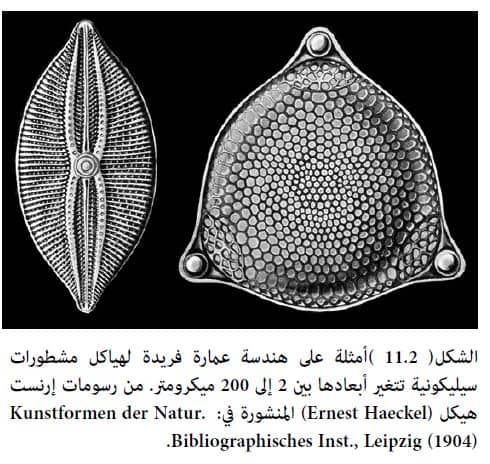 الشكل( 11.2 )أمثلة على هندسة عمارة فريدة لهياكل مشطورات سيليكونية تتغير أبعادها بين 2 إلى 200 ميكرومتر. من رسومات إرنست هيكل (Ernest Haeckel) المنشورة في: Kunstformen der Natur. Bibliographisches Inst., Leipzig (1904).